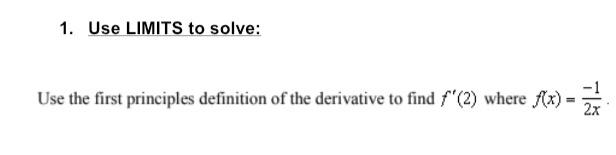 1. Use LIMITS to solve:

Use the first principles definition of the derivative to find $f'(2)$ where $f(x) = \frac{-1}{2x}$.